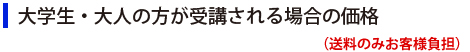 大学生・大人の方が受講される場合の価格

（送料のみお客様負担）